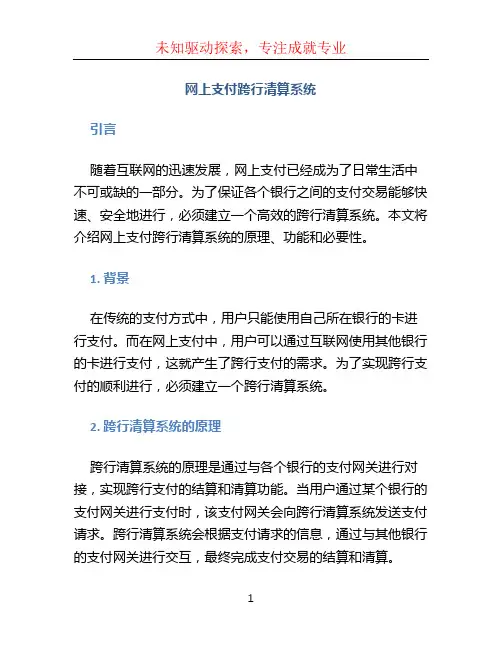 未知驱动探索，专注成就专业

网上支付跨行清算系统

引言

随着互联网的迅速发展，网上支付已经成为了日常生活中不可或缺的一部分。为了保证各个银行之间的支付交易能够快速、安全地进行，必须建立一个高效的跨行清算系统。本文将介绍网上支付跨行清算系统的原理、功能和必要性。

1. 背景

在传统的支付方式中，用户只能使用自己所在银行的卡进行支付。而在网上支付中，用户可以通过互联网使用其他银行的卡进行支付，这就产生了跨行支付的需求。为了实现跨行支付的顺利进行，必须建立一个跨行清算系统。

2. 跨行清算系统的原理

跨行清算系统的原理是通过与各个银行的支付网关进行对接，实现跨行支付的结算和清算功能。当用户通过某个银行的支付网关进行支付时，该支付网关会向跨行清算系统发送支付请求。跨行清算系统会根据支付请求的信息，通过与其他银行的支付网关进行交互，最终完成支付交易的结算和清算。

1